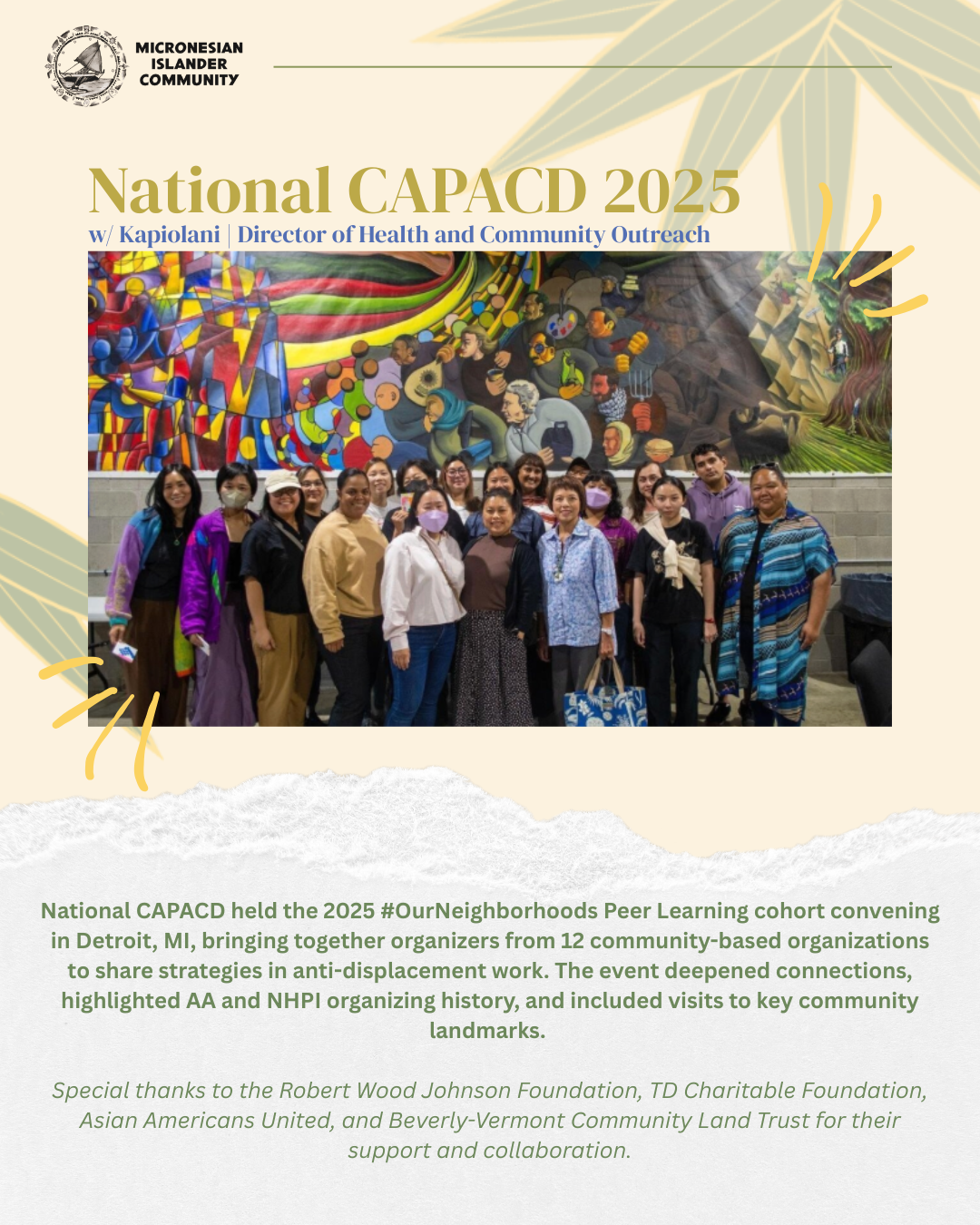 MICRONESIAN ISLANDER COMMUNITY

National CAPACD 2025
w/ Kapiolani | Director of Health and Community Outreach

National CAPACD held the 2025 #OurNeighborhoods Peer Learning cohort convening in Detroit, MI, bringing together organizers from 12 community-based organizations to share strategies in anti-displacement work. The event deepened connections, highlighted AA and NHPI organizing history, and included visits to key community landmarks.

Special thanks to the Robert Wood Johnson Foundation, TD Charitable Foundation, Asian Americans United, and Beverly-Vermont Community Land Trust for their support and collaboration.